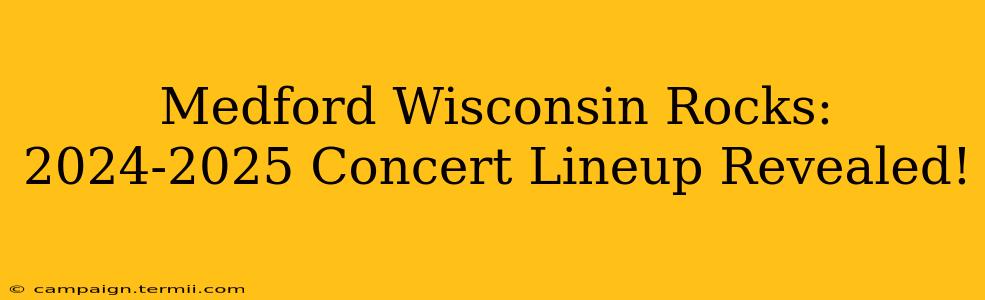 Medford Wisconsin Rocks: 2024-2025 Concert Lineup Revealed!

© campaign.termii.com